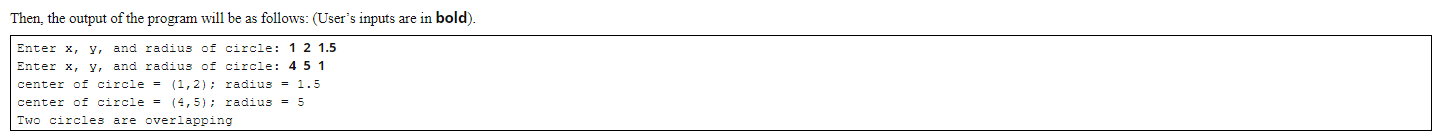 Then, the output of the program will be as follows: (User's inputs are in bold).

Enter x, y, and radius of circle: 1 2 1.5
Enter x, y, and radius of circle: 4 5 1
center of circle = (1,2); radius = 1.5
center of circle = (4,5); radius = 5
Two circles are overlapping